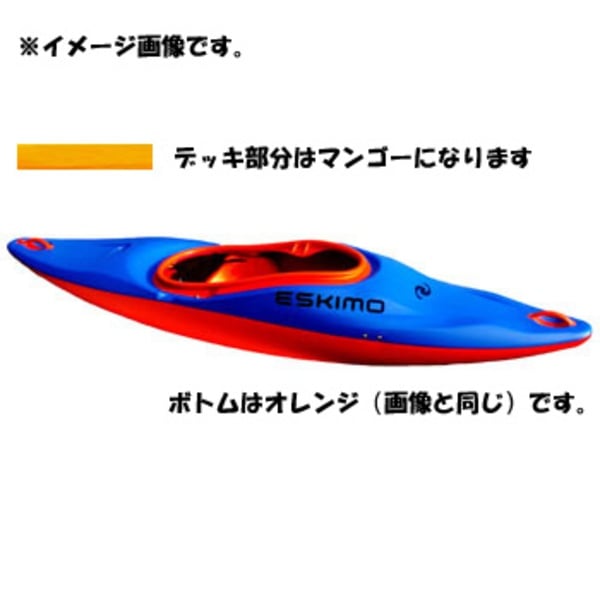 ※イメージ画像です。

デッキ部分はマンゴーになります

ESKIMO

ボトムはオレンジ（画像と同じ）です。